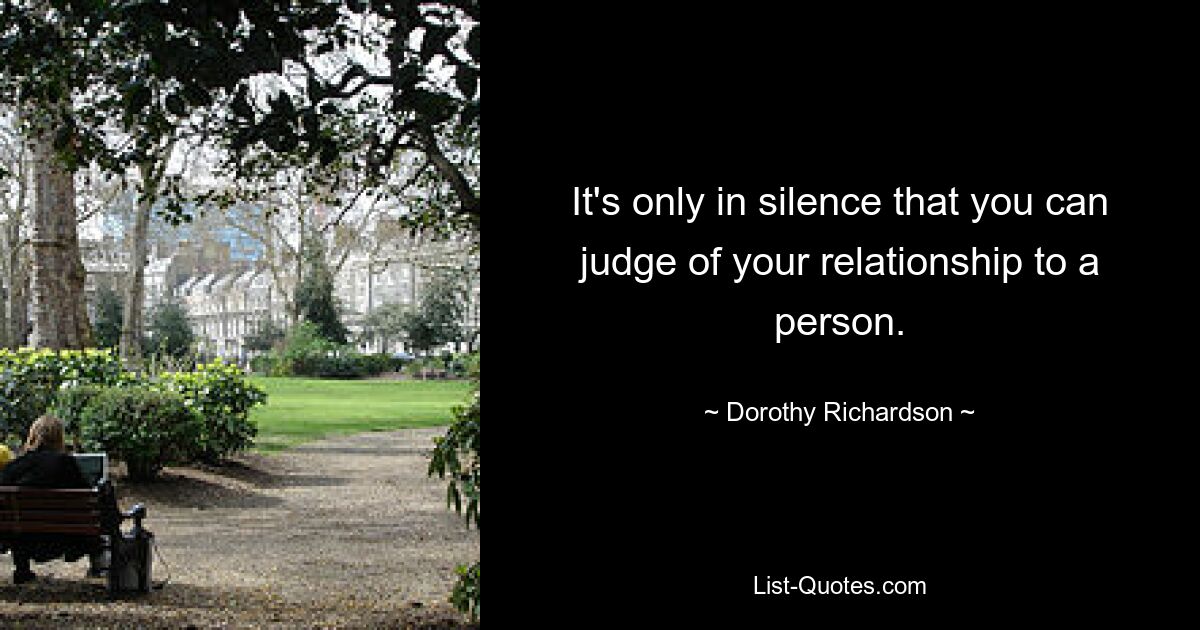 It's only in silence that you can judge of your relationship to a person.

~ Dorothy Richardson ~

List-Quotes.com